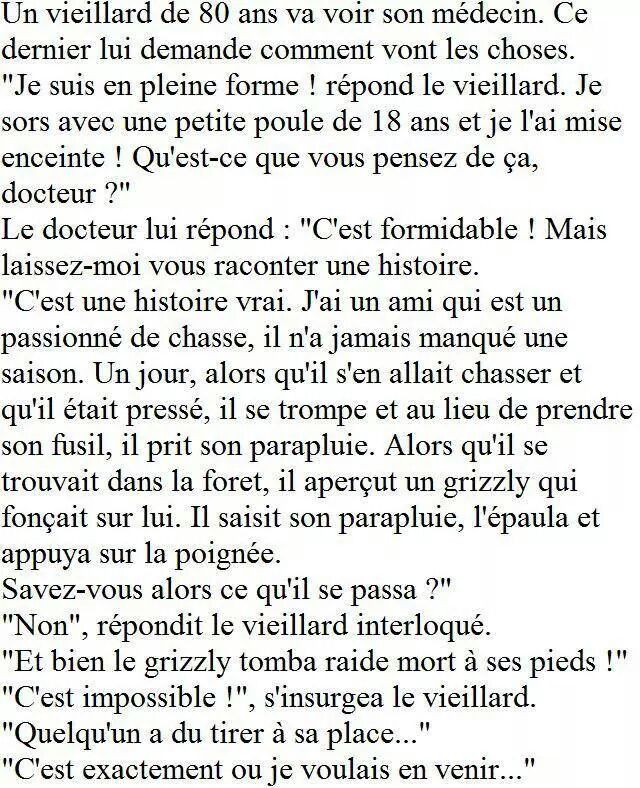 Un vieillard de 80 ans va voir son médecin. Ce dernier lui demande comment vont les choses.
"Je suis en pleine forme ! répond le vieillard. Je sors avec une petite poule de 18 ans et je l'ai mise enceinte ! Qu'est-ce que vous pensez de ça, docteur ?"
Le docteur lui répond : "C'est formidable ! Mais laissez-moi vous raconter une histoire.
"C'est une histoire vrai. J'ai un ami qui est un passionné de chasse, il n'a jamais manqué une saison. Un jour, alors qu'il s'en allait chasser et qu'il était pressé, il se trompe et au lieu de prendre son fusil, il prit son parapluie. Alors qu'il se trouvait dans la foret, il aperçut un grizzly qui fonçait sur lui. Il saisit son parapluie, l'épaula et appuya sur la poignée.
Savez-vous alors ce qu'il se passa ?"
"Non", répondit le vieillard interloqué.
"Et bien le grizzly tomba raide mort à ses pieds !"
"C'est impossible !", s'insurgea le vieillard.
"Quelqu'un a du tirer à sa place..."
"C'est exactement ou je voulais en venir..."